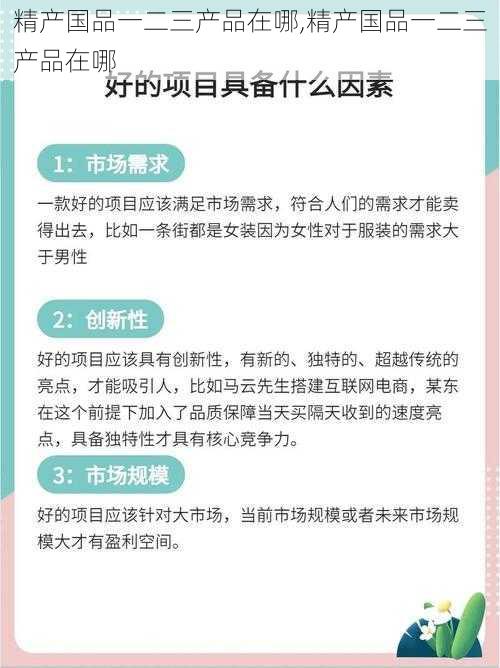 精产国品一二三产品在哪,精产国品一二三产品在哪

好的项目具备什么因素

1：市场需求

一款好的项目应该满足市场需求，符合人们的需求才能卖得出去，比如一条街都是女装因为女性对于服装的需求大于男性

2：创新性

好的项目应该具有创新性，有新的、独特的、超越传统的亮点，才能吸引人，比如马云先生搭建互联网电商，某东在这个前提下加入了品质保障当天买隔天收到的速度亮点，具备独特性才具有核心竞争力。

3：市场规模

好的项目应该针对大市场，当前市场规模或者未来市场规模大才有盈利空间。